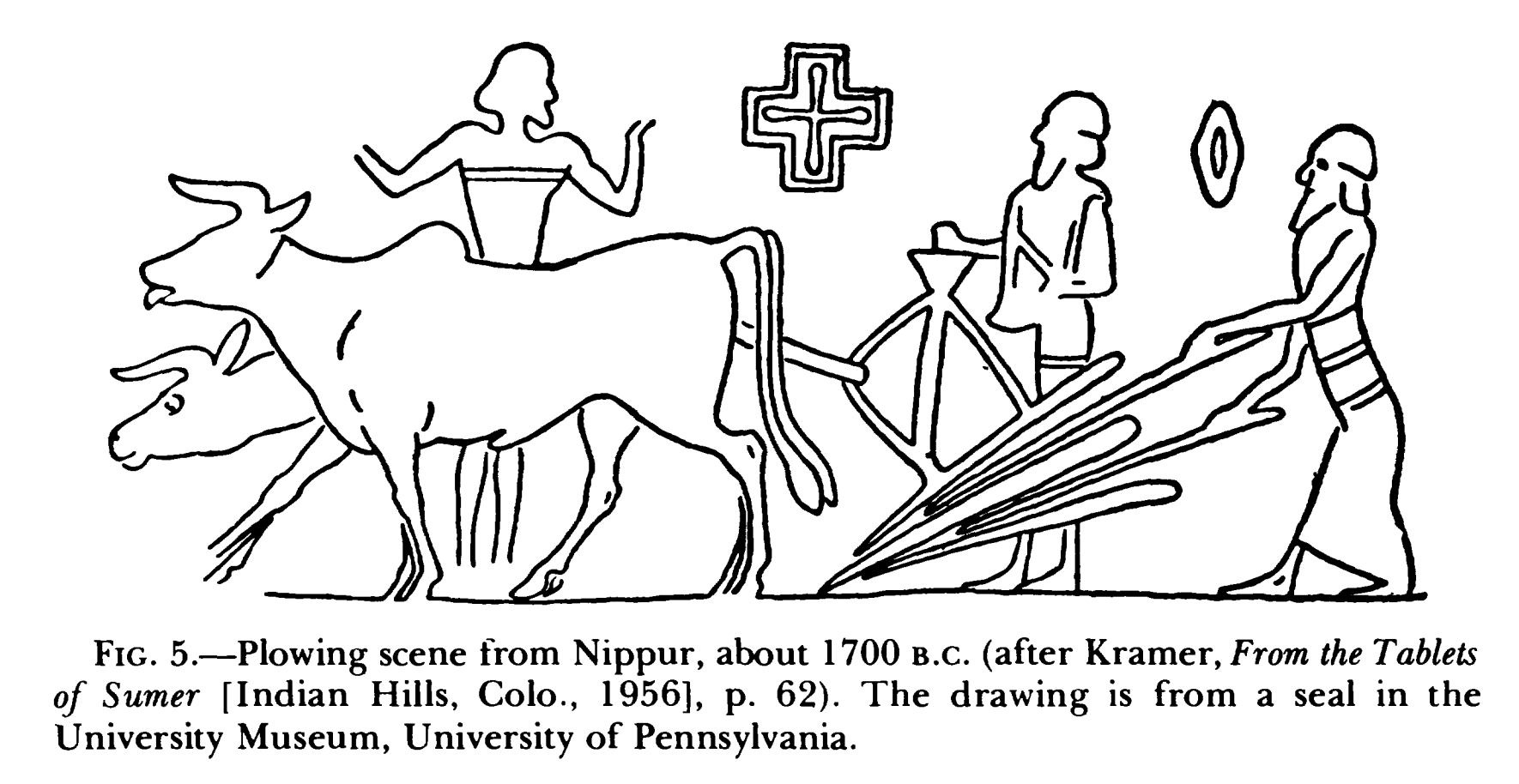 FIG. 5.—Plowing scene from Nippur, about 1700 B.C. (after Kramer, From the Tablets of Sumer [Indian Hills, Colo., 1956], p. 62). The drawing is from a seal in the University Museum, University of Pennsylvania.